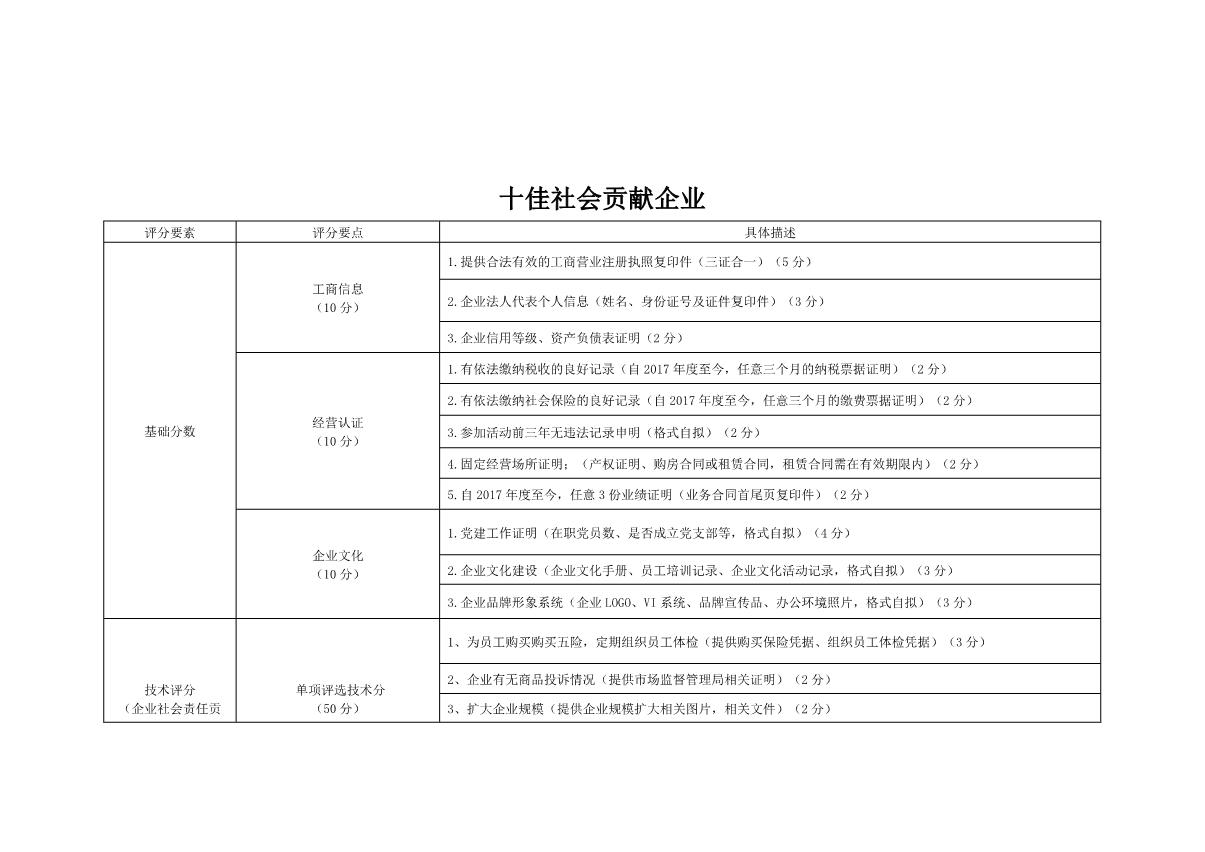 十佳社会贡献企业

| 评分要素 | 评分要点 | 具体描述 |
|---|---|---|
| 基础分数 | 工商信息（10 分） | 1.提供合法有效的工商营业注册执照复印件（三证合一）（5 分） |
| | | 2.企业法人代表个人信息（姓名、身份证号及证件复印件）（3 分） |
| | | 3.企业信用等级、资产负债表证明（2 分） |
| | 经营认证（10 分） | 1.有依法缴纳税收的良好记录（自 2017 年度至今，任意三个月的纳税票据证明）（2 分） |
| | | 2.有依法缴纳社会保险的良好记录（自 2017 年度至今，任意三个月的缴费票据证明）（2 分） |
| | | 3.参加活动前三年无违法记录申明（格式自拟）（2 分） |
| | | 4.固定经营场所证明；（产权证明、购房合同或租赁合同，租赁合同需在有效期限内）（2 分） |
| | | 5.自 2017 年度至今，任意 3 份业绩证明（业务合同首尾页复印件）（2 分） |
| | 企业文化（10 分） | 1.党建工作证明（在职党员数、是否成立党支部等，格式自拟）（4 分） |
| | | 2.企业文化建设（企业文化手册、员工培训记录、企业文化活动记录，格式自拟）（3 分） |
| | | 3.企业品牌形象系统（企业 LOGO、VI 系统、品牌宣传品、办公环境照片，格式自拟）（3 分） |
| 技术评分（企业社会责任贡 | 单项评选技术分（50 分） | 1、为员工购买购买五险，定期组织员工体检（提供购买保险凭据、组织员工体检凭据）（3 分） |
| | | 2、企业有无商品投诉情况（提供市场监督管理局相关证明）（2 分） |
| | | 3、扩大企业规模（提供企业规模扩大相关图片，相关文件）（2 分） |